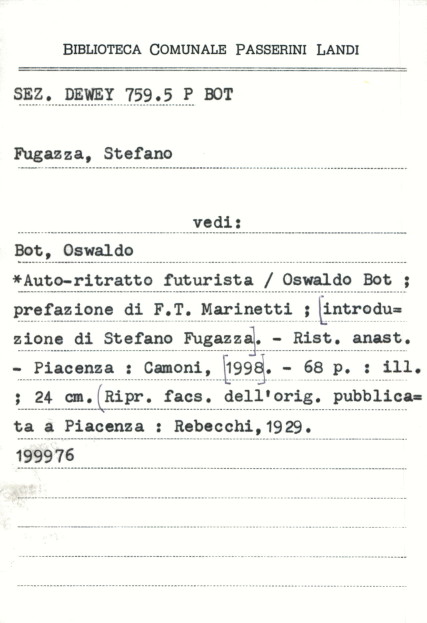 BIBLIOTECA COMUNALE PASSERINI LANDI

SEZ. DEWEY 759.5 P BOT

Fugazza, Stefano

vedi:

Bot, Oswaldo
*Auto-ritratto futurista / Oswaldo Bot ; prefazione di F.T. Marinetti ; [introdu=zione di Stefano Fugazza]. - Rist. anast. - Piacenza : Camoni, [1998]. - 68 p. : ill. ; 24 cm. (Ripr. facs. dell'orig. pubblica=ta a Piacenza : Rebecchi, 1929.
199976